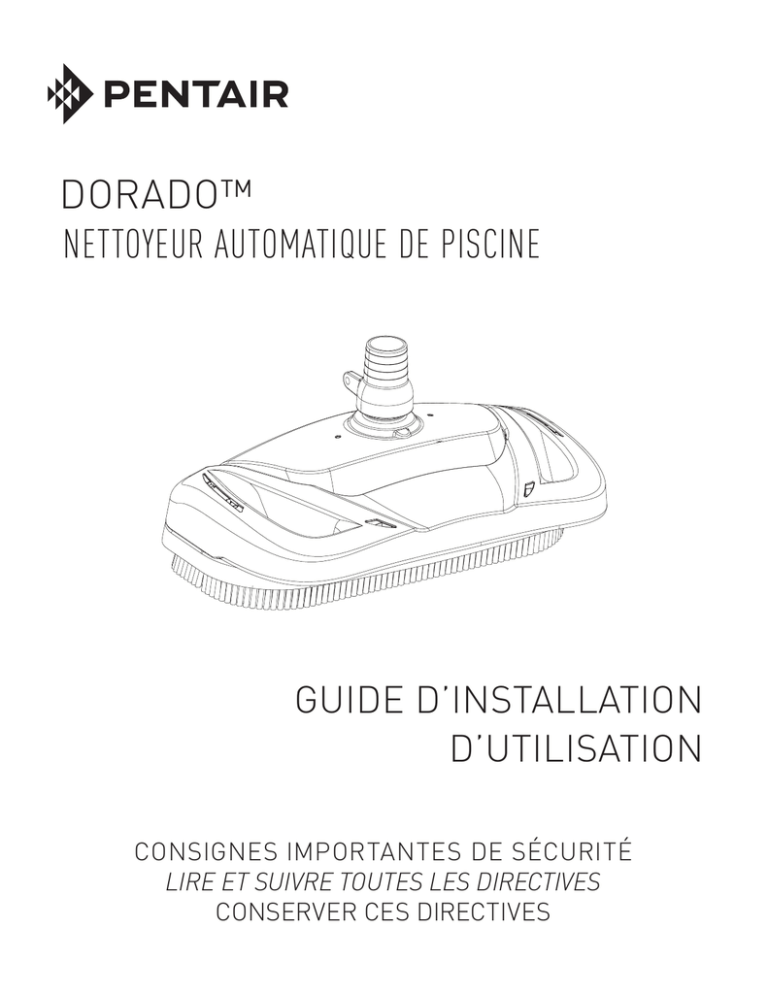 PENTAIR

DORADO™
NETTOYEUR AUTOMATIQUE DE PISCINE

GUIDE D'INSTALLATION
D'UTILISATION

CONSIGNES IMPORTANTES DE SÉCURITÉ
LIRE ET SUIVRE TOUTES LES DIRECTIVES
CONSERVER CES DIRECTIVES